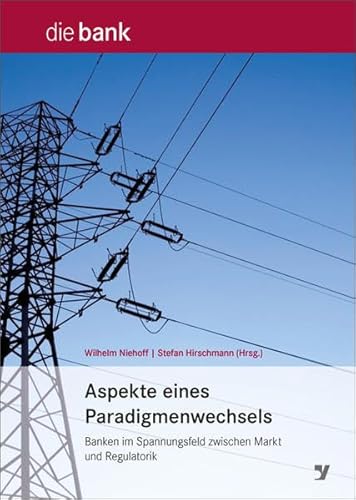 die bank

Wilhelm Niehoff | Stefan Hirschmann (Hrsg.)

Aspekte eines Paradigmenwechsels

Banken im Spannungsfeld zwischen Markt und Regulatorik